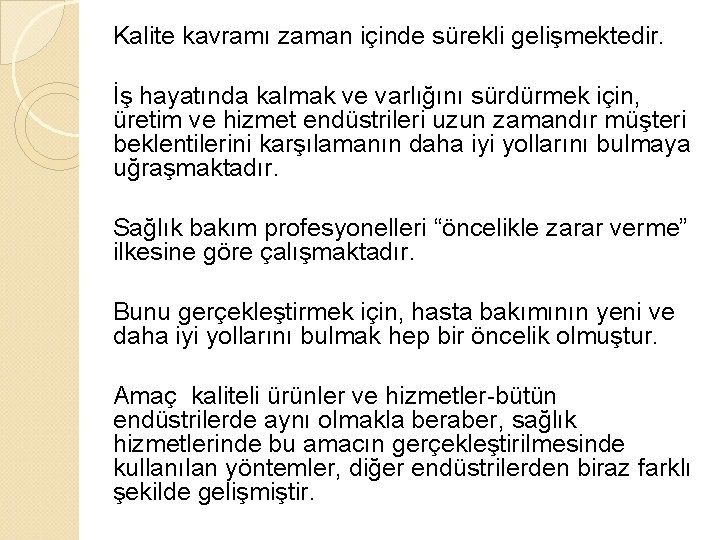 Kalite kavramı zaman içinde sürekli gelişmektedir.

İş hayatında kalmak ve varlığını sürdürmek için, üretim ve hizmet endüstrileri uzun zamandır müşteri beklentilerini karşılamanın daha iyi yollarını bulmaya uğraşmaktadır.

Sağlık bakım profesyonelleri “öncelikle zarar verme” ilkesine göre çalışmaktadır.

Bunu gerçekleştirmek için, hasta bakımının yeni ve daha iyi yollarını bulmak hep bir öncelik olmuştur.

Amaç kaliteli ürünler ve hizmetler-bütün endüstrilerde aynı olmakla beraber, sağlık hizmetlerinde bu amacın gerçekleştirilmesinde kullanılan yöntemler, diğer endüstrilerden biraz farklı şekilde gelişmiştir.